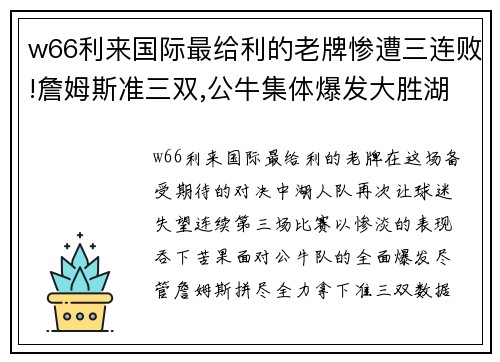 w66利来国际最给利的老牌惨遭三连败!詹姆斯准三双,公牛集体爆发大胜湖

w66利来国际最给利的老牌在这场备受期待的对决中湖人队再次让球迷失望连续第三场比赛以惨淡的表现吞下苦果面对公牛队的全面爆发尽管詹姆斯拼尽全力拿下准三双数据